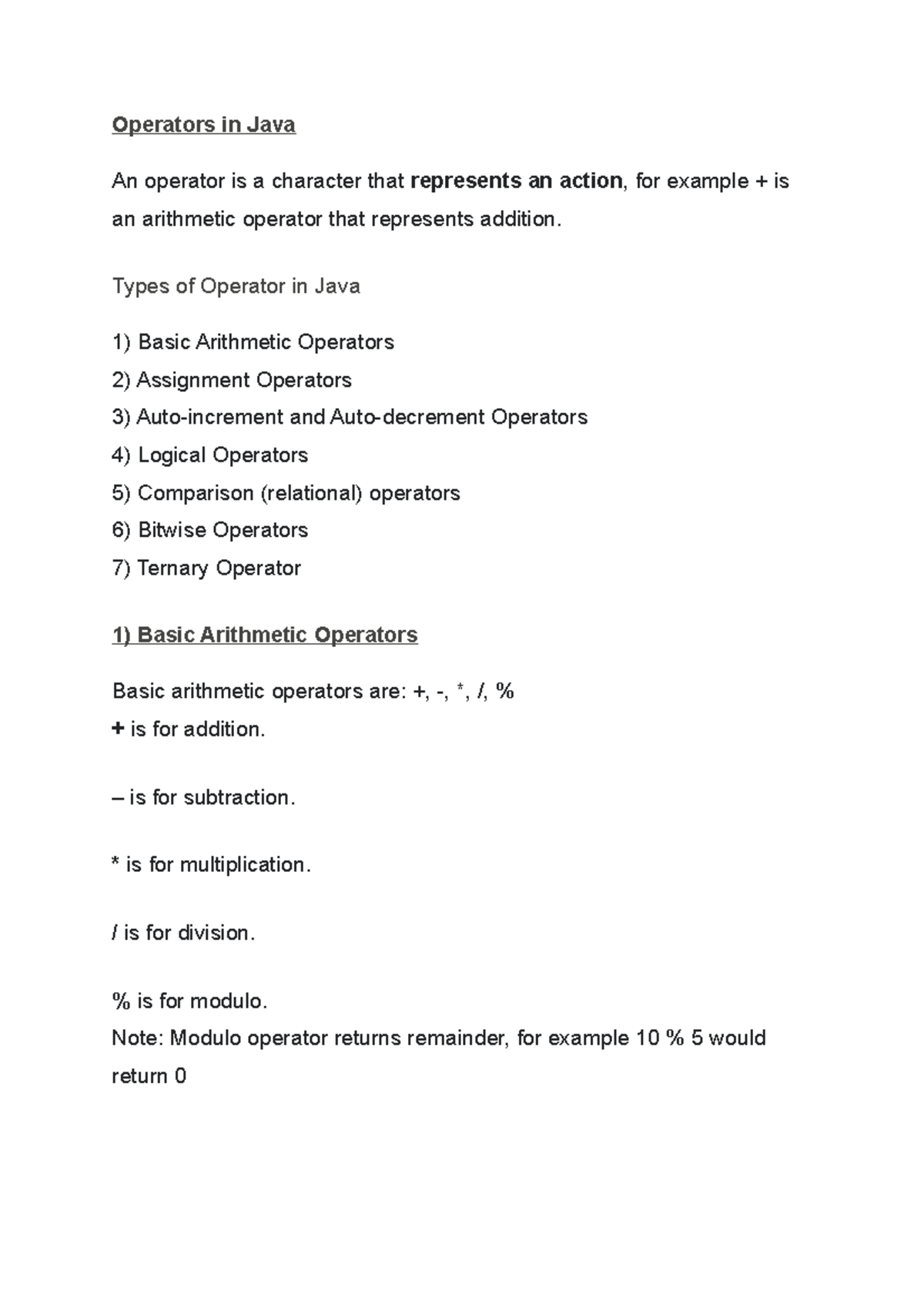 Operators in Java

An operator is a character that represents an action, for example + is an arithmetic operator that represents addition.

Types of Operator in Java

1) Basic Arithmetic Operators
2) Assignment Operators
3) Auto-increment and Auto-decrement Operators
4) Logical Operators
5) Comparison (relational) operators
6) Bitwise Operators
7) Ternary Operator

1) Basic Arithmetic Operators

Basic arithmetic operators are: +, -, *, /, %
+ is for addition.

– is for subtraction.

* is for multiplication.

/ is for division.

% is for modulo.
Note: Modulo operator returns remainder, for example 10 % 5 would return 0